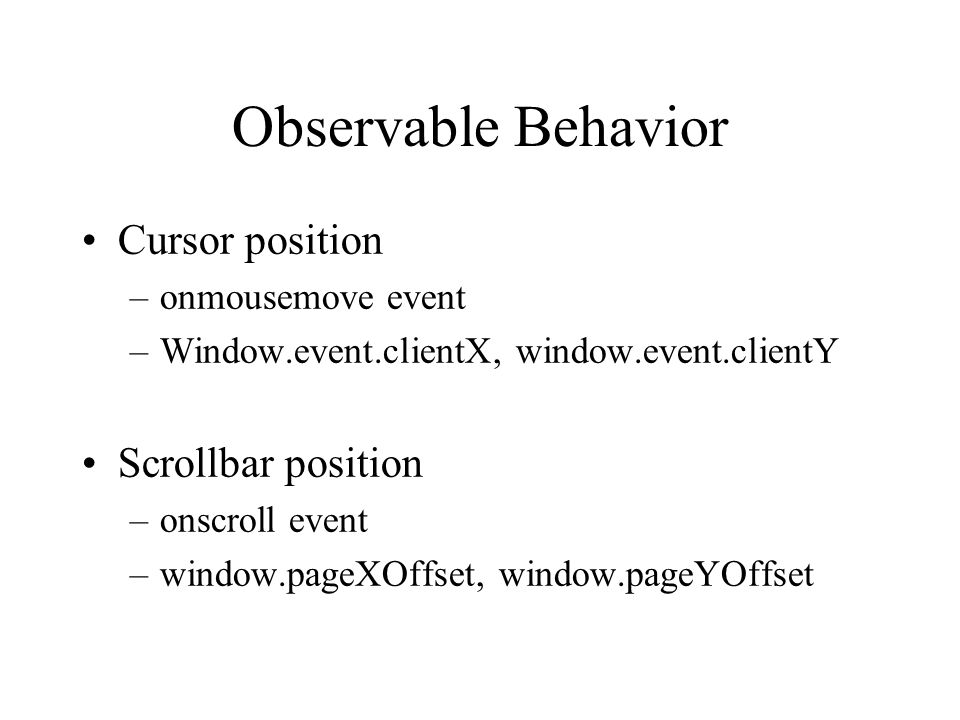 Observable Behavior

• Cursor position
– onmousemove event
– Window.event.clientX, window.event.clientY

• Scrollbar position
– onscroll event
– window.pageXOffset, window.pageYOffset